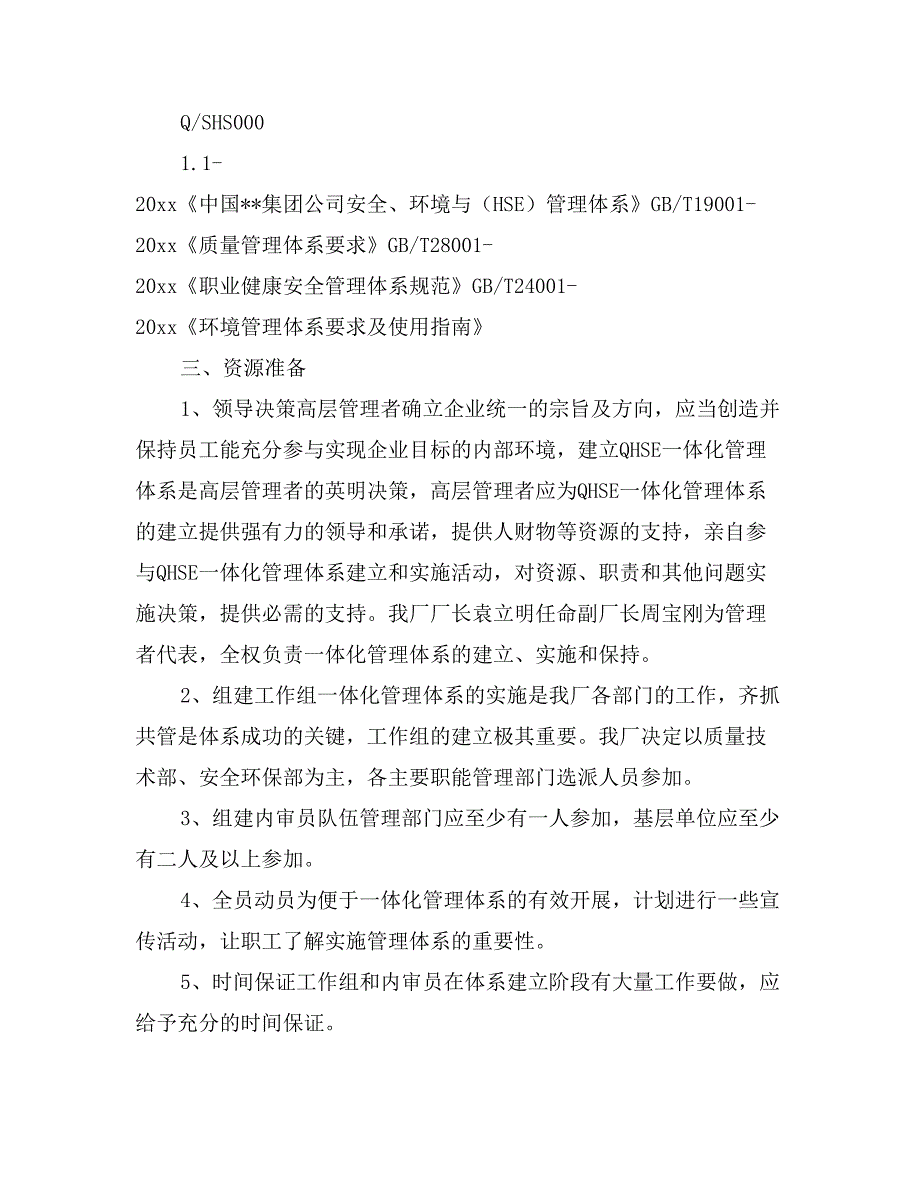 Q/SHS000

1.1-

20xx《中国**集团公司安全、环境与（HSE）管理体系》GB/T19001-

20xx《质量管理体系要求》GB/T28001-

20xx《职业健康安全管理体系规范》GB/T24001-

20xx《环境管理体系要求及使用指南》

三、资源准备

1、领导决策高层管理者确立企业统一的宗旨及方向，应当创造并保持员工能充分参与实现企业目标的内部环境，建立QHSE一体化管理体系是高层管理者的英明决策，高层管理者应为QHSE一体化管理体系的建立提供强有力的领导和承诺，提供人财物等资源的支持，亲自参与QHSE一体化管理体系建立和实施活动，对资源、职责和其他问题实施决策，提供必需的支持。我厂厂长袁立明任命副厂长周宝刚为管理者代表，全权负责一体化管理体系的建立、实施和保持。

2、组建工作组一体化管理体系的实施是我厂各部门的工作，齐抓共管是体系成功的关键，工作组的建立极其重要。我厂决定以质量技术部、安全环保部为主，各主要职能管理部门选派人员参加。

3、组建内审员队伍管理部门应至少有一人参加，基层单位应至少有二人及以上参加。

4、全员动员为便于一体化管理体系的有效开展，计划进行一些宣传活动，让职工了解实施管理体系的重要性。

5、时间保证工作组和内审员在体系建立阶段有大量工作要做，应给予充分的时间保证。